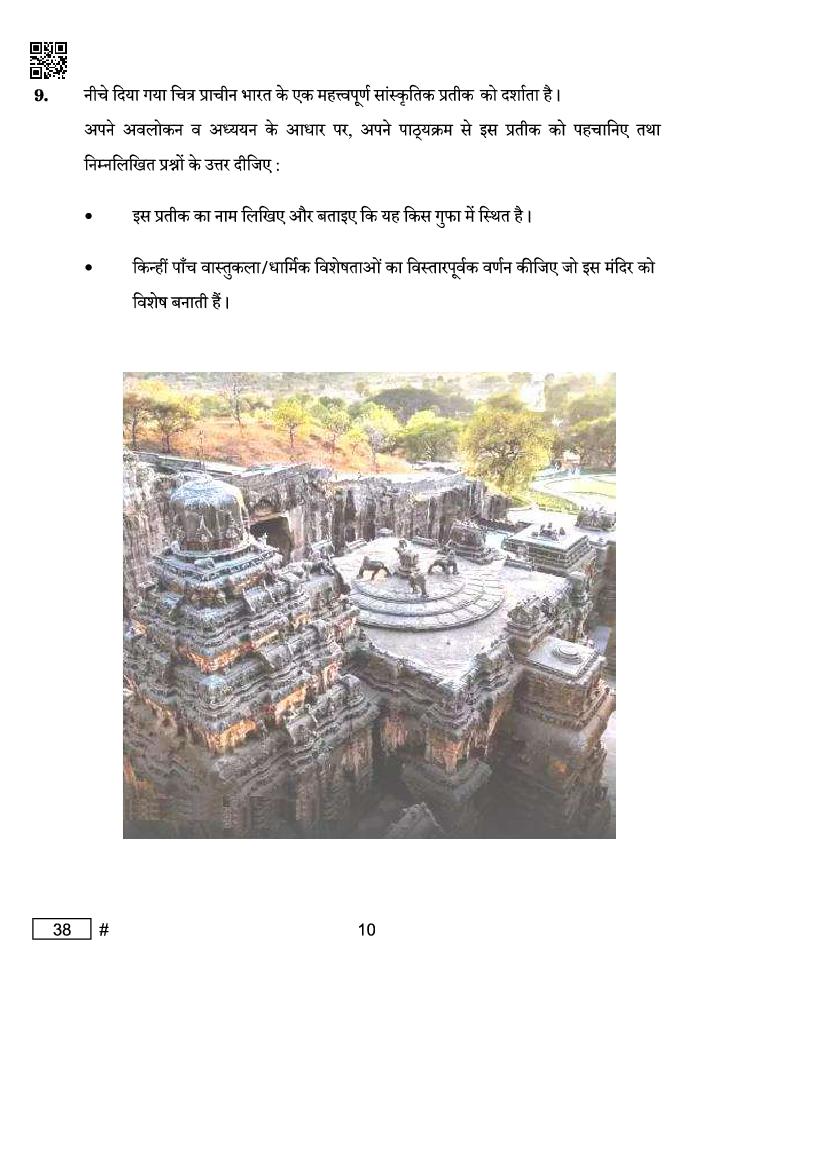 9. नीचे दिया गया चित्र प्राचीन भारत के एक महत्त्वपूर्ण सांस्कृतिक प्रतीक को दर्शाता है।
अपने अवलोकन व अध्ययन के आधार पर, अपने पाठ्यक्रम से इस प्रतीक को पहचानिए तथा निम्नलिखित प्रश्नों के उत्तर दीजिए :

• इस प्रतीक का नाम लिखिए और बताइए कि यह किस गुफा में स्थित है।

• किन्हीं पाँच वास्तुकला/धार्मिक विशेषताओं का विस्तारपूर्वक वर्णन कीजिए जो इस मंदिर को विशेष बनाती हैं।

38 #

10